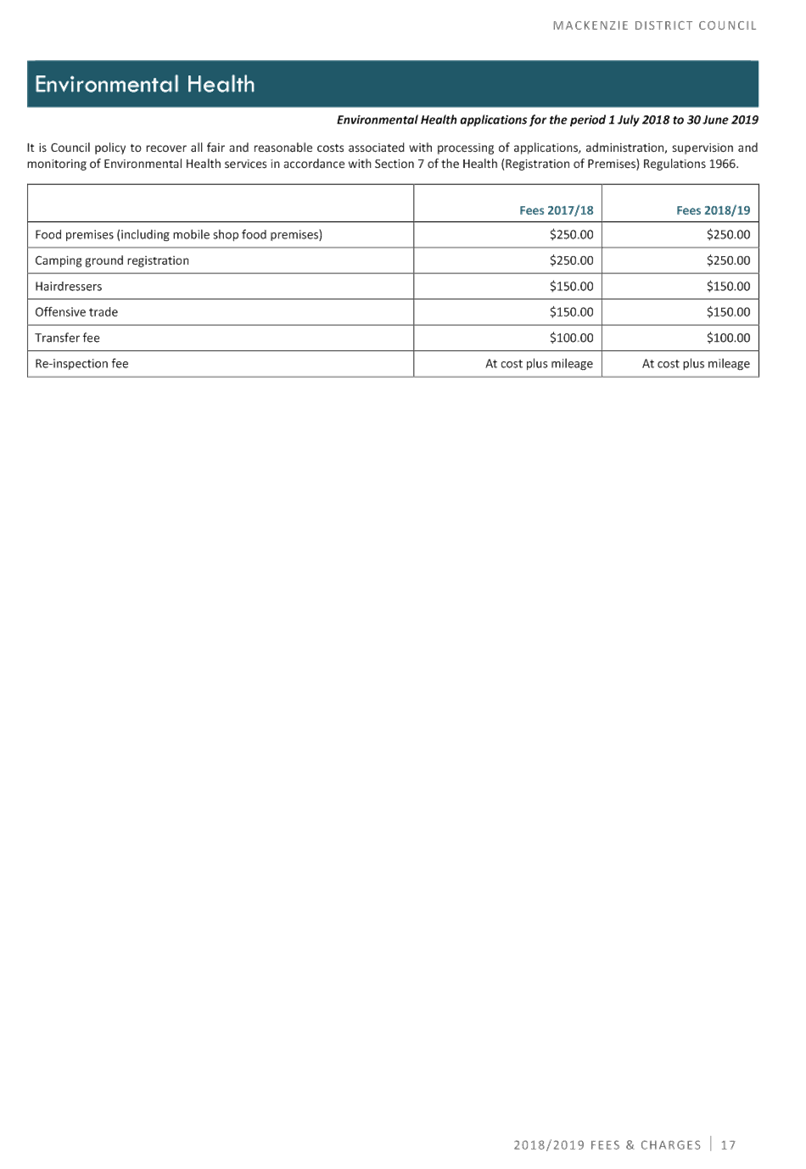 MACKENZIE DISTRICT COUNCIL

Environmental Health

Environmental Health applications for the period 1 July 2018 to 30 June 2019

It is Council policy to recover all fair and reasonable costs associated with processing of applications, administration, supervision and monitoring of Environmental Health services in accordance with Section 7 of the Health (Registration of Premises) Regulations 1966.

| | Fees 2017/18 | Fees 2018/19 |
|---|---|---|
| Food premises (including mobile shop food premises) | \$250.00 | \$250.00 |
| Camping ground registration | \$250.00 | \$250.00 |
| Hairdressers | \$150.00 | \$150.00 |
| Offensive trade | \$150.00 | \$150.00 |
| Transfer fee | \$100.00 | \$100.00 |
| Re-inspection fee | At cost plus mileage | At cost plus mileage |

2018/2019 FEES & CHARGES | 17